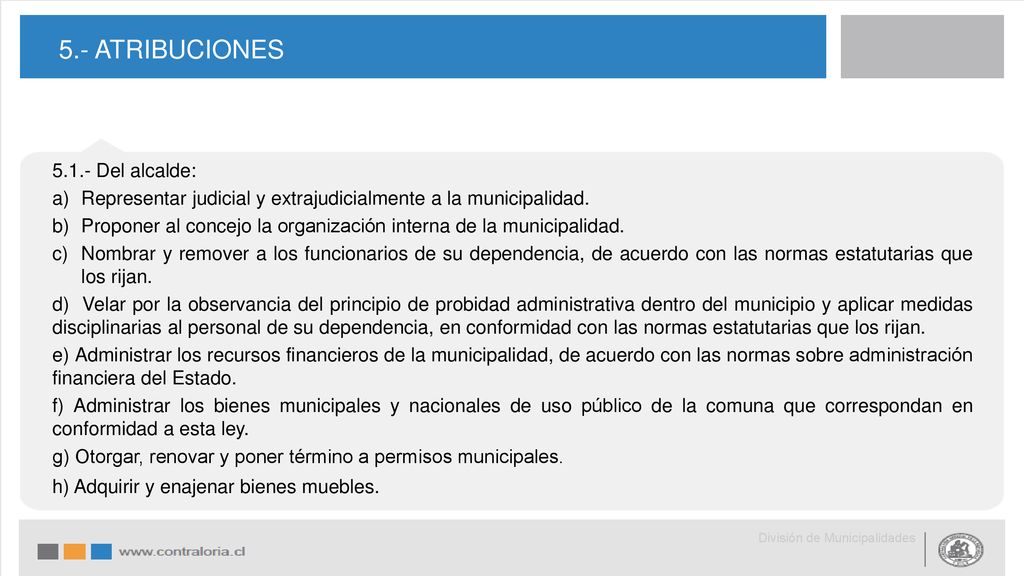 5.- ATRIBUCIONES

5.1.- Del alcalde:

a) Representar judicial y extrajudicialmente a la municipalidad.

b) Proponer al concejo la organización interna de la municipalidad.

c) Nombrar y remover a los funcionarios de su dependencia, de acuerdo con las normas estatutarias que los rijan.

d) Velar por la observancia del principio de probidad administrativa dentro del municipio y aplicar medidas disciplinarias al personal de su dependencia, en conformidad con las normas estatutarias que los rijan.

e) Administrar los recursos financieros de la municipalidad, de acuerdo con las normas sobre administración financiera del Estado.

f) Administrar los bienes municipales y nacionales de uso público de la comuna que correspondan en conformidad a esta ley.

g) Otorgar, renovar y poner término a permisos municipales.

h) Adquirir y enajenar bienes muebles.

www.contraloria.cl

División de Municipalidades